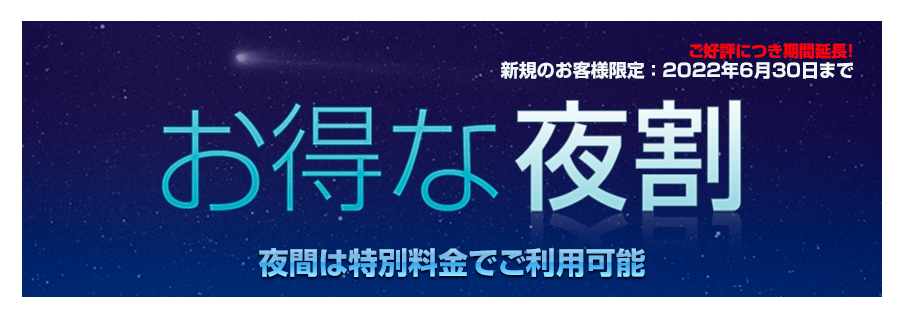 ご好評につき期間延長!
新規のお客様限定：2022年6月30日まで

お得な夜割

夜間は特別料金でご利用可能